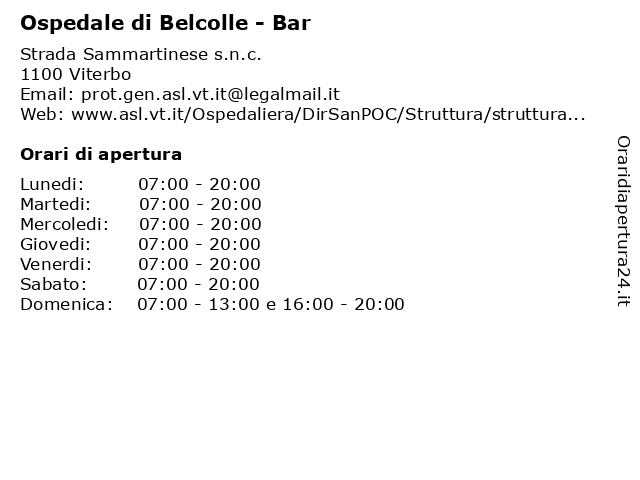 Ospedale di Belcolle - Bar

Strada Sammartinese s.n.c.
1100 Viterbo
Email: prot.gen.asl.vt.it@legalmail.it
Web: www.asl.vt.it/Ospedaliera/DirSanPOC/Struttura/struttura...

Orari di apertura

| | |
|---|---|
| Lunedi: | 07:00 - 20:00 |
| Martedi: | 07:00 - 20:00 |
| Mercoledi: | 07:00 - 20:00 |
| Giovedi: | 07:00 - 20:00 |
| Venerdi: | 07:00 - 20:00 |
| Sabato: | 07:00 - 20:00 |
| Domenica: | 07:00 - 13:00 e 16:00 - 20:00 |

Oraridiapertura24.it